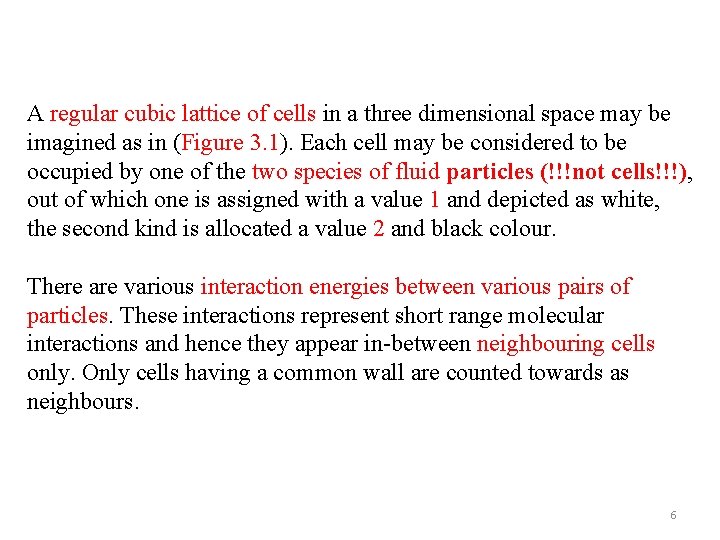 A regular cubic lattice of cells in a three dimensional space may be imagined as in (Figure 3.1). Each cell may be considered to be occupied by one of the two species of fluid particles (!!!not cells!!!), out of which one is assigned with a value 1 and depicted as white, the second kind is allocated a value 2 and black colour.

There are various interaction energies between various pairs of particles. These interactions represent short range molecular interactions and hence they appear in-between neighbouring cells only. Only cells having a common wall are counted towards as neighbours.

6